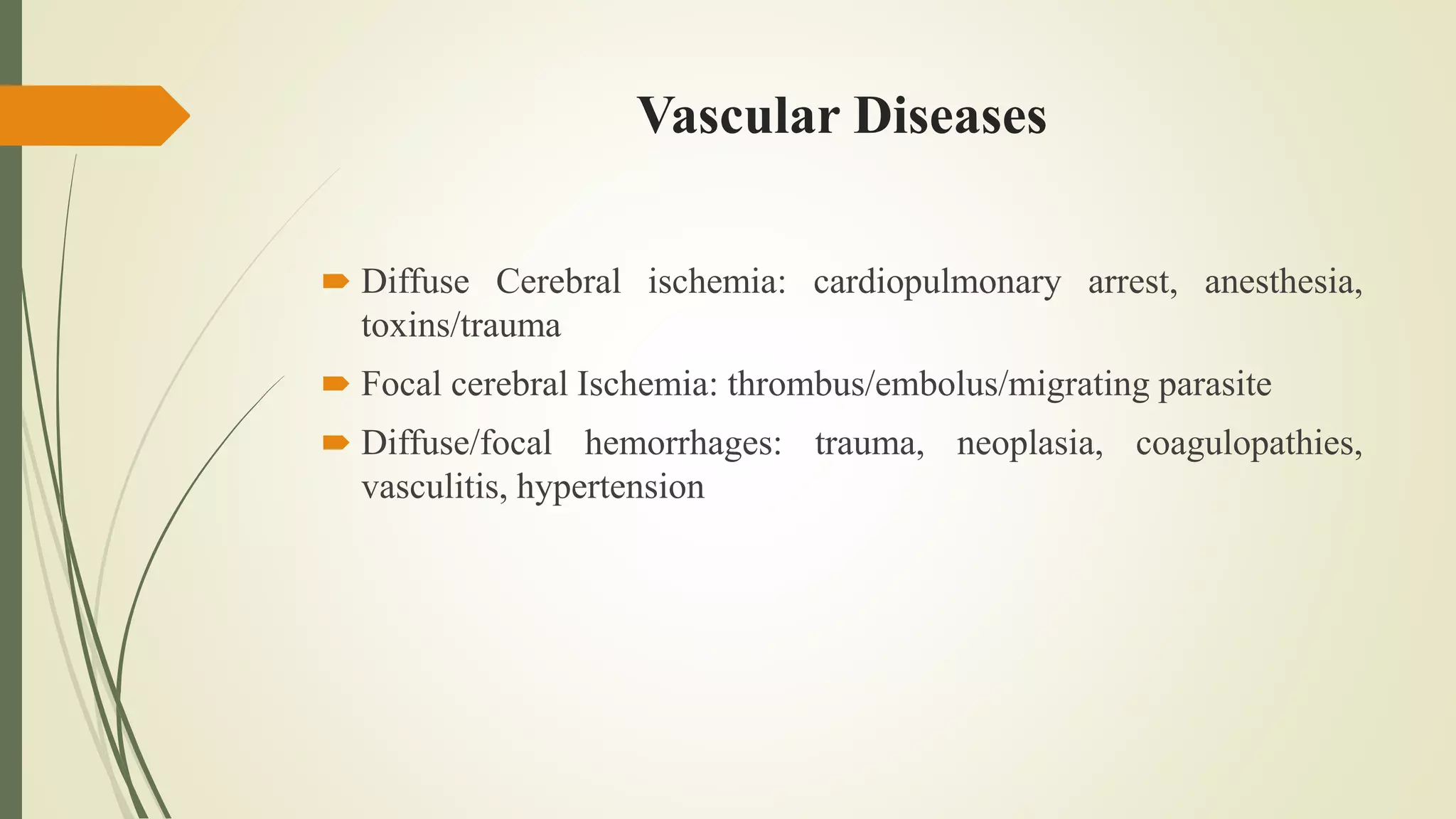 Vascular Diseases

Diffuse Cerebral ischemia: cardiopulmonary arrest, anesthesia, toxins/trauma

Focal cerebral Ischemia: thrombus/embolus/migrating parasite

Diffuse/focal hemorrhages: trauma, neoplasia, coagulopathies, vasculitis, hypertension